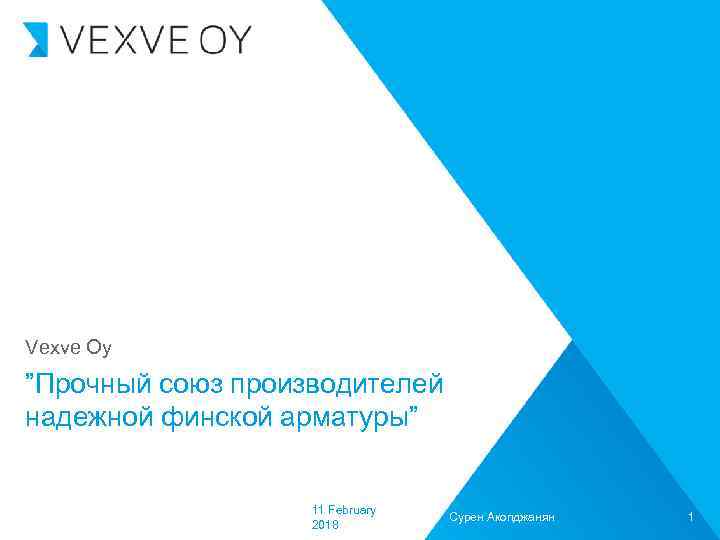 VEXVE OY

Vexve Oy

”Прочный союз производителей надежной финской арматуры”

11 February 2018

Сурен Акопджанян

1